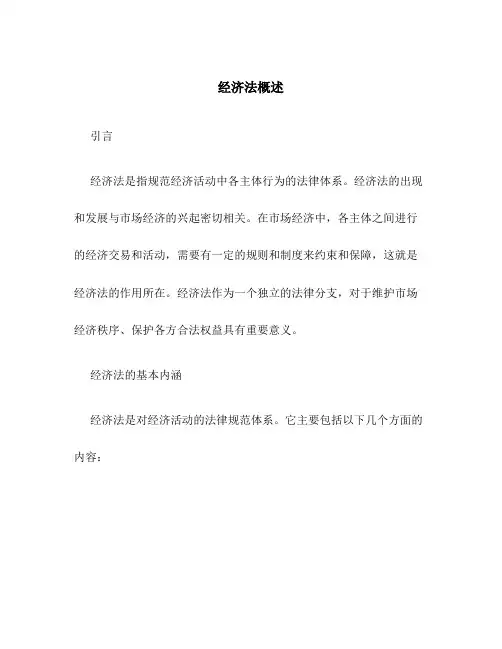 经济法概述

引言

经济法是指规范经济活动中各主体行为的法律体系。经济法的出现和发展与市场经济的兴起密切相关。在市场经济中，各主体之间进行的经济交易和活动，需要有一定的规则和制度来约束和保障，这就是经济法的作用所在。经济法作为一个独立的法律分支，对于维护市场经济秩序、保护各方合法权益具有重要意义。

经济法的基本内涵

经济法是对经济活动的法律规范体系。它主要包括以下几个方面的内容：